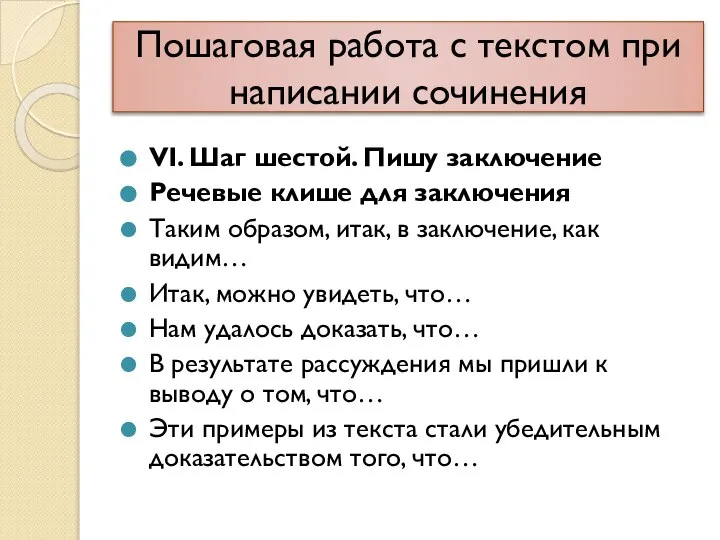 Пошаговая работа с текстом при написании сочинения

VI. Шаг шестой. Пишу заключение

Речевые клише для заключения

Таким образом, итак, в заключение, как видим…

Итак, можно увидеть, что…

Нам удалось доказать, что…

В результате рассуждения мы пришли к выводу о том, что…

Эти примеры из текста стали убедительным доказательством того, что…